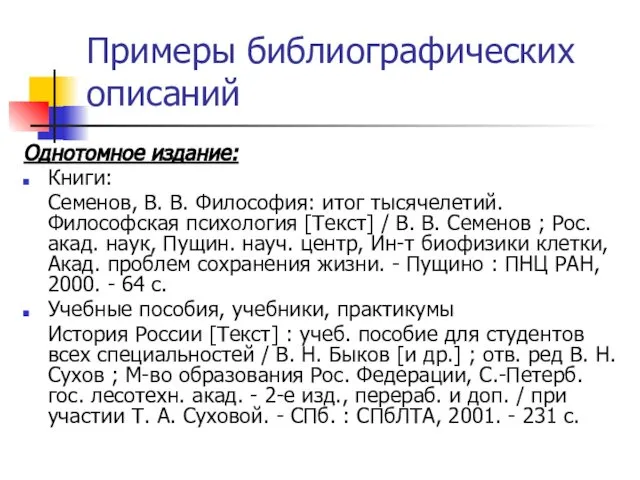 Примеры библиографических описаний

Однотомное издание:

Книги:

Семенов, В. В. Философия: итог тысячелетий. Философская психология [Текст] / В. В. Семенов ; Рос. акад. наук, Пущин. науч. центр, Ин-т биофизики клетки, Акад. проблем сохранения жизни. - Пущино : ПНЦ РАН, 2000. - 64 с.

Учебные пособия, учебники, практикумы

История России [Текст] : учеб. пособие для студентов всех специальностей / В. Н. Быков [и др.] ; отв. ред В. Н. Сухов ; М-во образования Рос. Федерации, С.-Петерб. гос. лесотехн. акад. - 2-е изд., перераб. и доп. / при участии Т. А. Суховой. - СПб. : СПбЛТА, 2001. - 231 с.